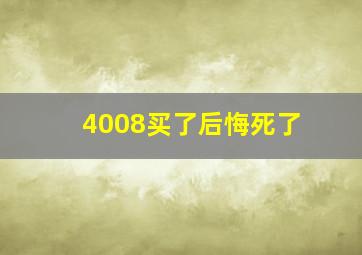 4008买了后悔死了